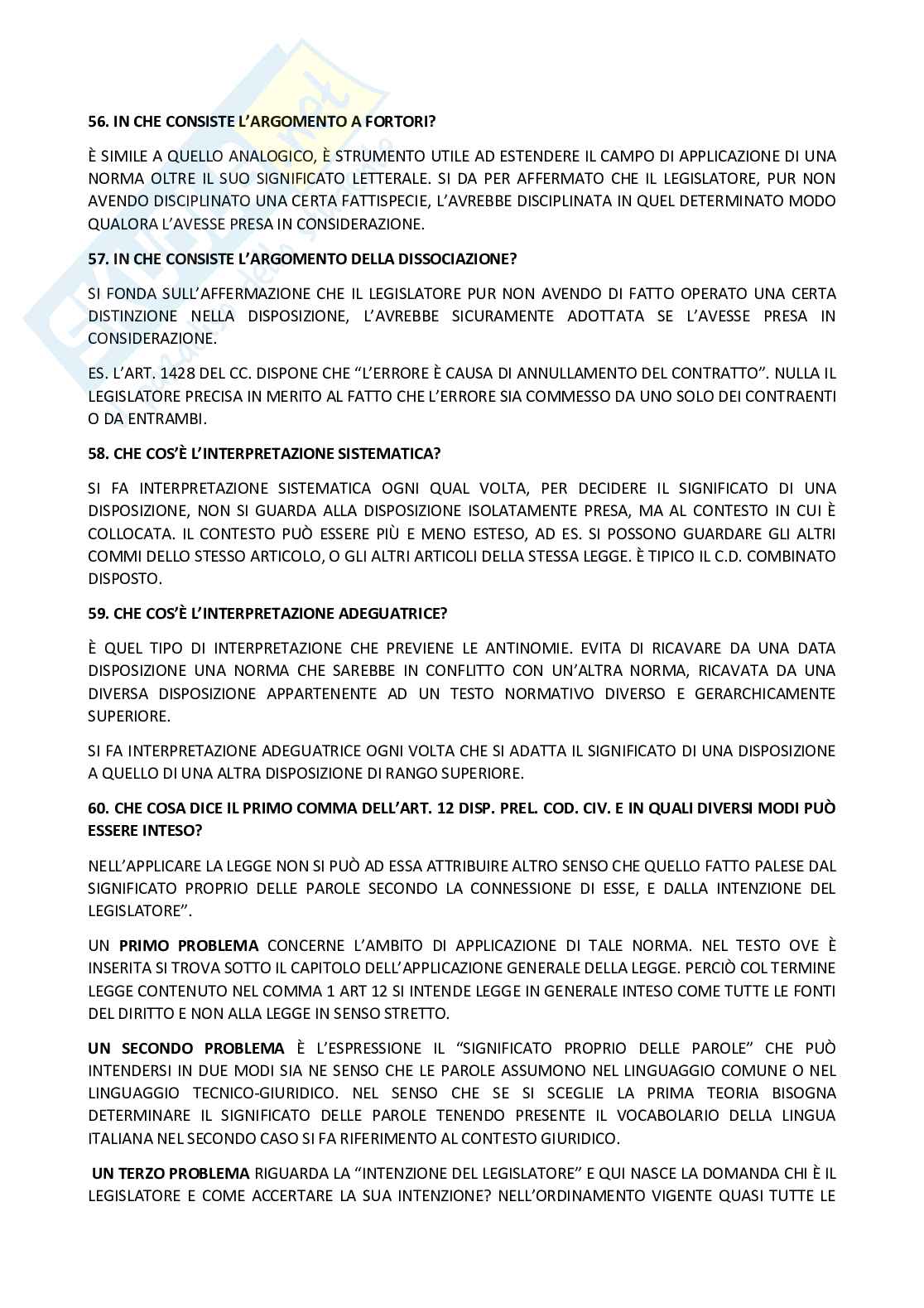 56. IN CHE CONSISTE L'ARGOMENTO A FORTORI?

È SIMILE A QUELLO ANALOGICO, È STRUMENTO UTILE AD ESTENDERE IL CAMPO DI APPLICAZIONE DI UNA NORMA OLTRE IL SUO SIGNIFICATO LETTERALE. SI DA PER AFFERMATO CHE IL LEGISLATORE, PUR NON AVENDO DISCIPLINATO UNA CERTA FATTISPECIE, L'AVREBBE DISCIPLINATA IN QUEL DETERMINATO MODO QUALORA L'AVESSE PRESA IN CONSIDERAZIONE.

57. IN CHE CONSISTE L'ARGOMENTO DELLA DISSOCIAZIONE?

SI FONDA SULL'AFFERMAZIONE CHE IL LEGISLATORE PUR NON AVENDO DI FATTO OPERATO UNA CERTA DISTINZIONE NELLA DISPOSIZIONE, L'AVREBBE SICURAMENTE ADOTTATA SE L'AVESSE PRESA IN CONSIDERAZIONE.

ES. L'ART. 1428 DEL CC. DISPONE CHE "L'ERRORE È CAUSA DI ANNULLAMENTO DEL CONTRATTO". NULLA IL LEGISLATORE PRECISA IN MERITO AL FATTO CHE L'ERRORE SIA COMMESSO DA UNO SOLO DEI CONTRAENTI O DA ENTRAMBI.

58. CHE COS'È L'INTERPRETAZIONE SISTEMATICA?

SI FA INTERPRETAZIONE SISTEMATICA OGNI QUAL VOLTA, PER DECIDERE IL SIGNIFICATO DI UNA DISPOSIZIONE, NON SI GUARDA ALLA DISPOSIZIONE ISOLATAMENTE PRESA, MA AL CONTESTO IN CUI È COLLOCATA. IL CONTESTO PUÒ ESSERE PIÙ E MENO ESTESO, AD ES. SI POSSONO GUARDARE GLI ALTRI COMMI DELLO STESSO ARTICOLO, O GLI ALTRI ARTICOLI DELLA STESSA LEGGE. È TIPICO IL C.D. COMBINATO DISPOSTO.

59. CHE COS'È L'INTERPRETAZIONE ADEGUATRICE?

È QUEL TIPO DI INTERPRETAZIONE CHE PREVIENE LE ANTINOMIE. EVITA DI RICAVARE DA UNA DATA DISPOSIZIONE UNA NORMA CHE SAREBBE IN CONFLITTO CON UN'ALTRA NORMA, RICAVATA DA UNA DIVERSA DISPOSIZIONE APPARTENENTE AD UN TESTO NORMATIVO DIVERSO E GERARCHICAMENTE SUPERIORE.

SI FA INTERPRETAZIONE ADEGUATRICE OGNI VOLTA CHE SI ADATTA IL SIGNIFICATO DI UNA DISPOSIZIONE A QUELLO DI UNA ALTRA DISPOSIZIONE DI RANGO SUPERIORE.

60. CHE COSA DICE IL PRIMO COMMA DELL'ART. 12 DISP. PREL. COD. CIV. E IN QUALI DIVERSI MODI PUÒ ESSERE INTESO?

NELL'APPLICARE LA LEGGE NON SI PUÒ AD ESSA ATTRIBUIRE ALTRO SENSO CHE QUELLO FATTO PALESE DAL SIGNIFICATO PROPRIO DELLE PAROLE SECONDO LA CONNESSIONE DI ESSE, E DALLA INTENZIONE DEL LEGISLATORE".

UN PRIMO PROBLEMA CONCERNE L'AMBITO DI APPLICAZIONE DI TALE NORMA. NEL TESTO OVE È INSERITA SI TROVA SOTTO IL CAPITOLO DELL'APPLICAZIONE GENERALE DELLA LEGGE. PERCIÒ COL TERMINE LEGGE CONTENUTO NEL COMMA 1 ART 12 SI INTENDE LEGGE IN GENERALE INTESO COME TUTTE LE FONTI DEL DIRITTO E NON ALLA LEGGE IN SENSO STRETTO.

UN SECONDO PROBLEMA È L'ESPRESSIONE IL "SIGNIFICATO PROPRIO DELLE PAROLE" CHE PUÒ INTENDERSI IN DUE MODI SIA NE SENSO CHE LE PAROLE ASSUMONO NEL LINGUAGGIO COMUNE O NEL LINGUAGGIO TECNICO-GIURIDICO. NEL SENSO CHE SE SI SCEGLIE LA PRIMA TEORIA BISOGNA DETERMINARE IL SIGNIFICATO DELLE PAROLE TENENDO PRESENTE IL VOCABOLARIO DELLA LINGUA ITALIANA NEL SECONDO CASO SI FA RIFERIMENTO AL CONTESTO GIURIDICO.

UN TERZO PROBLEMA RIGUARDA LA "INTENZIONE DEL LEGISLATORE" E QUI NASCE LA DOMANDA CHI È IL LEGISLATORE E COME ACCERTARE LA SUA INTENZIONE? NELL'ORDINAMENTO VIGENTE QUASI TUTTE LE